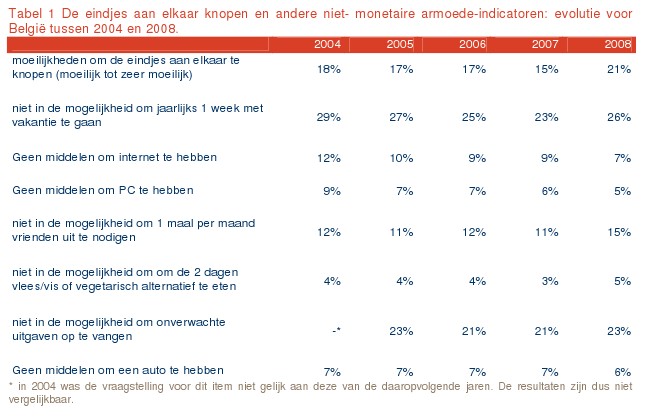 Tabel 1 De eindjes aan elkaar knopen en andere niet- monetaire armoede-indicatoren: evolutie voor België tussen 2004 en 2008.

| | 2004 | 2005 | 2006 | 2007 | 2008 |
|---|---|---|---|---|---|
| moeilijkheden om de eindjes aan elkaar te knopen (moeilijk tot zeer moeilijk) | 18% | 17% | 17% | 15% | 21% |
| niet in de mogelijkheid om jaarlijks 1 week met vakantie te gaan | 29% | 27% | 25% | 23% | 26% |
| Geen middelen om internet te hebben | 12% | 10% | 9% | 9% | 7% |
| Geen middelen om PC te hebben | 9% | 7% | 7% | 6% | 5% |
| niet in de mogelijkheid om 1 maal per maand vrienden uit te nodigen | 12% | 11% | 12% | 11% | 15% |
| niet in de mogelijkheid om om de 2 dagen vlees/vis of vegetarisch alternatief te eten | 4% | 4% | 4% | 3% | 5% |
| niet in de mogelijkheid om onverwachte uitgaven op te vangen | -* | 23% | 21% | 21% | 23% |
| Geen middelen om een auto te hebben | 7% | 7% | 7% | 7% | 6% |

* in 2004 was de vraagstelling voor dit item niet gelijk aan deze van de daaropvolgende jaren. De resultaten zijn dus niet vergelijkbaar.